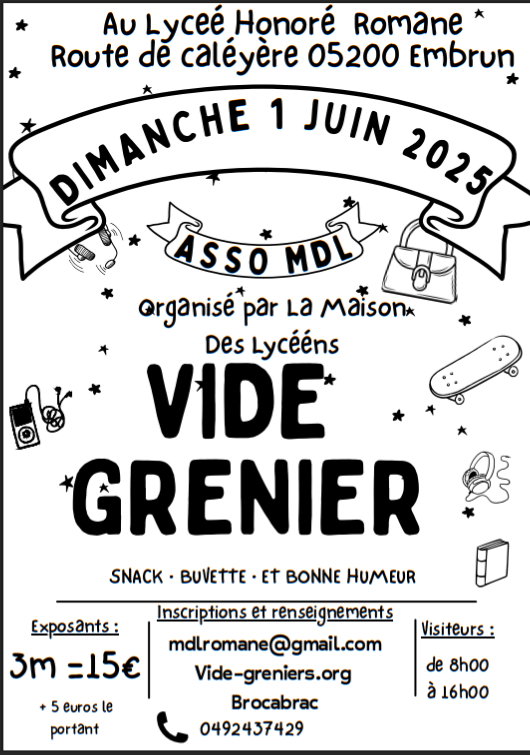 Au Lyceé Honoré Romane
Route de caléyère 05200 Embrun

DIMANCHE 1 JUIN 2025

ASSO MDL

Organisé par La Maison Des Lycééns

VIDE GRENIER

SNACK · BUVETTE · ET BONNE HUMEUR

Exposants :

3m =15€

+ 5 euros le portant

Inscriptions et renseignements

mdlromane@gmail.com
Vide-greniers.org
Brocabrac
0492437429

Visiteurs :

de 8h00 à 16h00